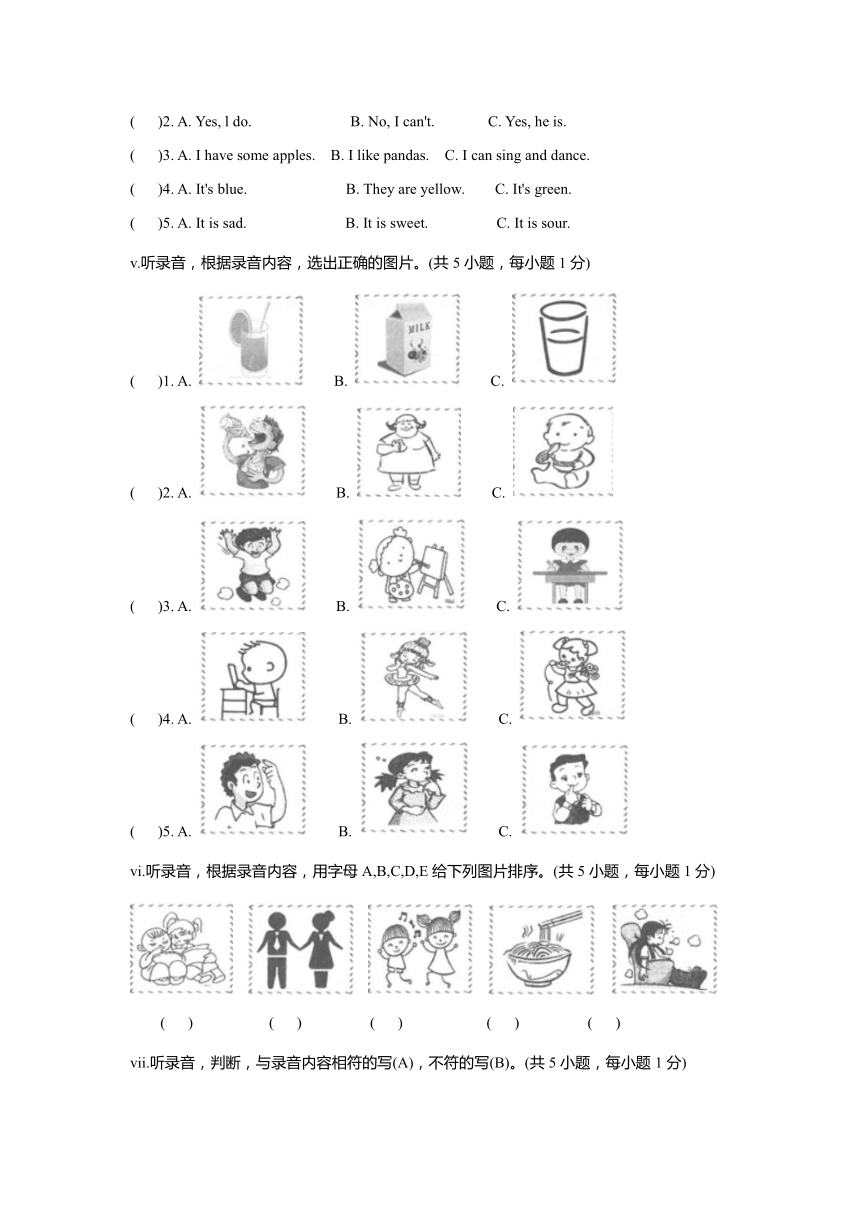 (　)2. A. Yes, l do.　　B. No, I can't.　　C. Yes, he is.

(　)3. A. I have some apples.　B. I like pandas.　C. I can sing and dance.

(　)4. A. It's blue.　　B. They are yellow.　　C. It's green.

(　)5. A. It is sad.　　B. It is sweet.　　C. It is sour.

v.听录音，根据录音内容，选出正确的图片。(共 5 小题，每小题 1 分)

(　)1. A.　　B.　MILK　　C.

(　)2. A.　　B.　　C.

(　)3. A.　　B.　　C.

(　)4. A.　　B.　　C.

(　)5. A.　　B.　　C.

vi.听录音，根据录音内容，用字母 A,B,C,D,E 给下列图片排序。(共 5 小题，每小题 1 分)

(　)　(　)　(　)　(　)　(　)

vii.听录音，判断，与录音内容相符的写(A)，不符的写(B)。(共 5 小题，每小题 1 分)